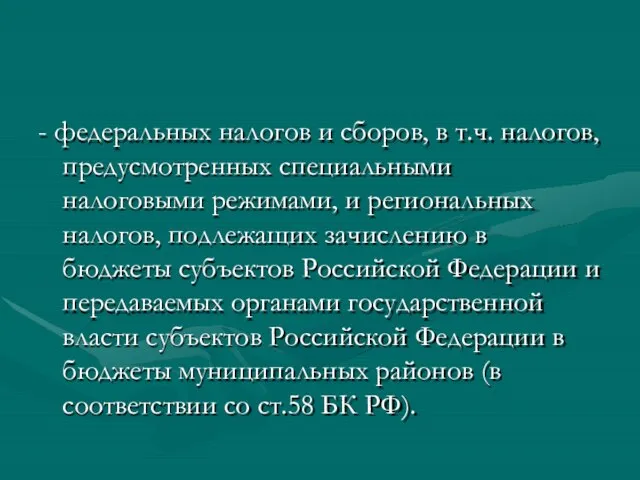 - федеральных налогов и сборов, в т.ч. налогов, предусмотренных специальными налоговыми режимами, и региональных налогов, подлежащих зачислению в бюджеты субъектов Российской Федерации и передаваемых органами государственной власти субъектов Российской Федерации в бюджеты муниципальных районов (в соответствии со ст.58 БК РФ).